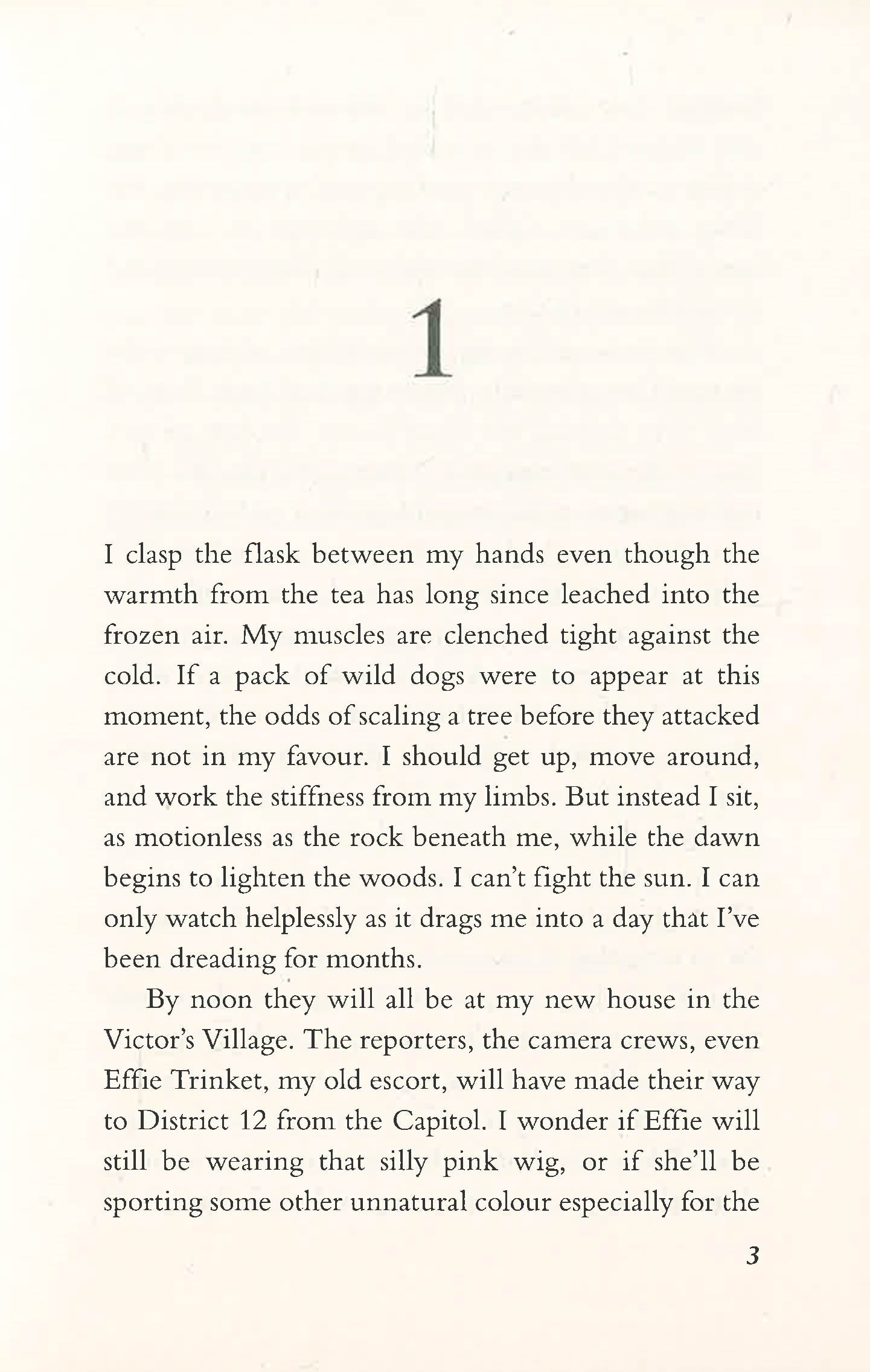 1

I clasp the flask between my hands even though the warmth from the tea has long since leached into the frozen air. My muscles are clenched tight against the cold. If a pack of wild dogs were to appear at this moment, the odds of scaling a tree before they attacked are not in my favour. I should get up, move around, and work the stiffness from my limbs. But instead I sit, as motionless as the rock beneath me, while the dawn begins to lighten the woods. I can't fight the sun. I can only watch helplessly as it drags me into a day that I've been dreading for months.

By noon they will all be at my new house in the Victor's Village. The reporters, the camera crews, even Effie Trinket, my old escort, will have made their way to District 12 from the Capitol. I wonder if Effie will still be wearing that silly pink wig, or if she'll be sporting some other unnatural colour especially for the

3